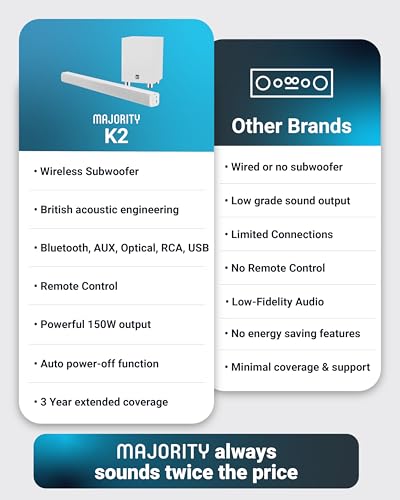 MAJORITY
K2

• Wireless Subwoofer

• British acoustic engineering

• Bluetooth, AUX, Optical, RCA, USB

• Remote Control

• Powerful 150W output

• Auto power-off function

• 3 Year extended coverage

Other Brands

• Wired or no subwoofer

• Low grade sound output

• Limited Connections

• No Remote Control

• Low-Fidelity Audio

• No energy saving features

• Minimal coverage & support

MAJORITY always sounds twice the price